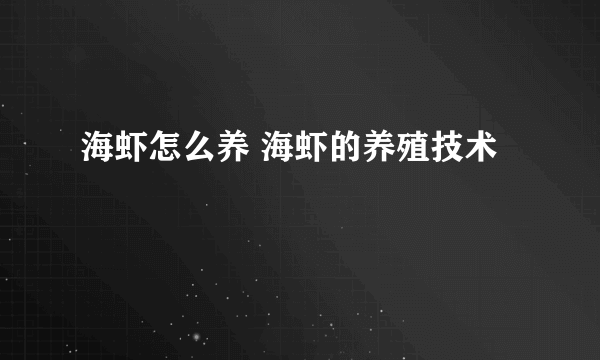 海虾怎么养 海虾的养殖技术